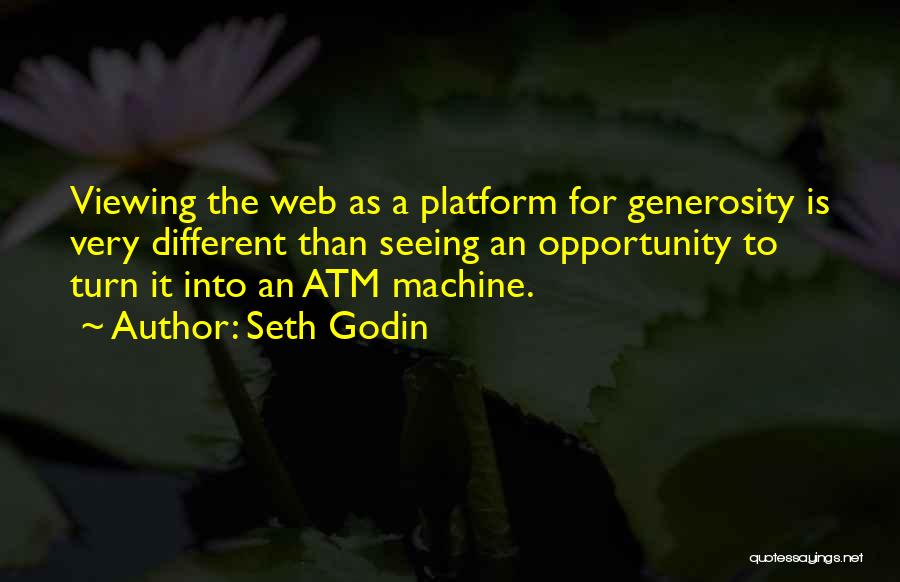 Viewing the web as a platform for generosity is very different than seeing an opportunity to turn it into an ATM machine.

~ Author: Seth Godin

quotessayings.net